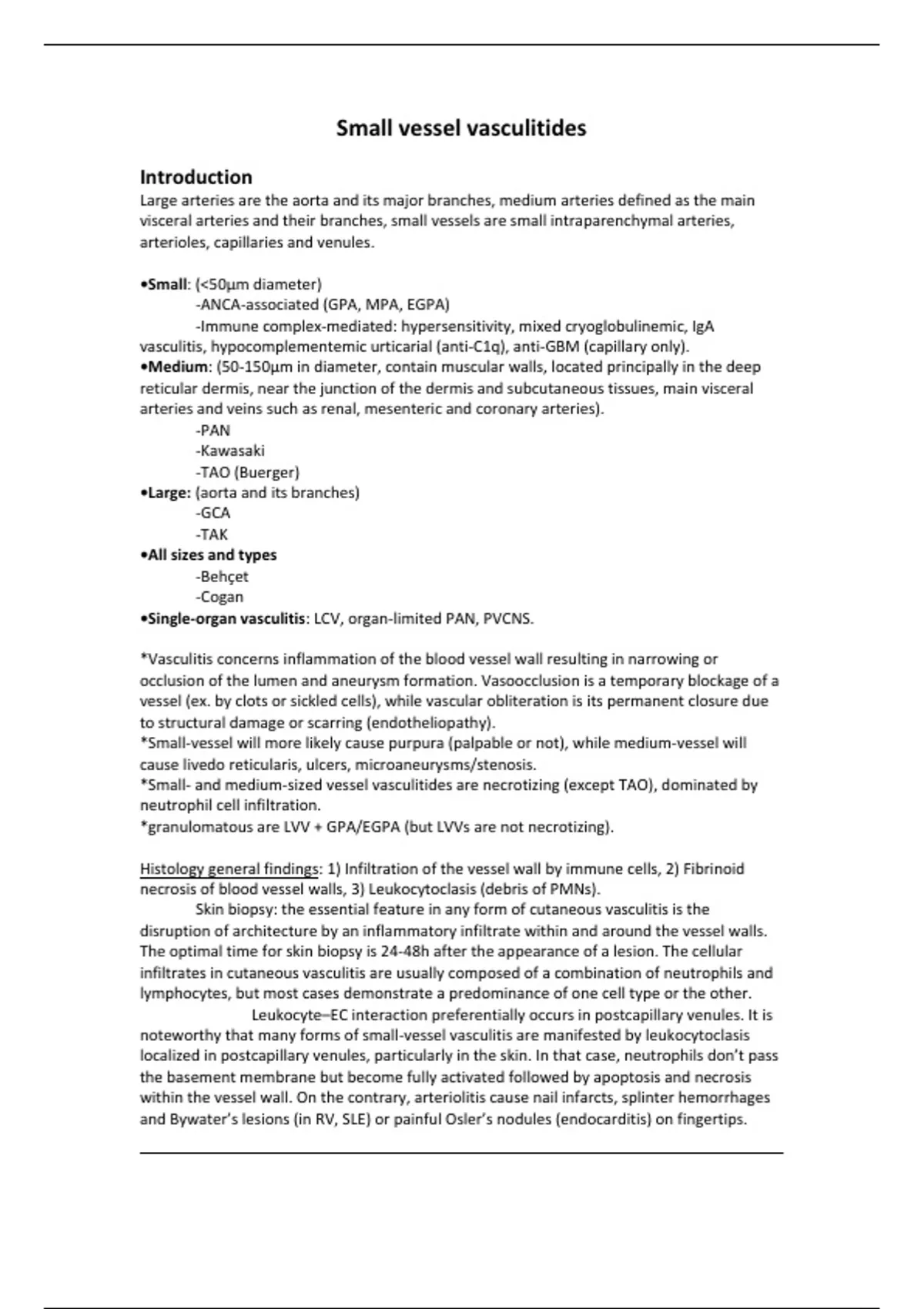 Small vessel vasculitides

Introduction
Large arteries are the aorta and its major branches, medium arteries defined as the main visceral arteries and their branches, small vessels are small intraparenchymal arteries, arterioles, capillaries and venules.

•Small: (<50μm diameter)
-ANCA-associated (GPA, MPA, EGPA)
-Immune complex-mediated: hypersensitivity, mixed cryoglobulinemic, IgA vasculitis, hypocomplementemic urticarial (anti-C1q), anti-GBM (capillary only).
•Medium: (50-150μm in diameter, contain muscular walls, located principally in the deep reticular dermis, near the junction of the dermis and subcutaneous tissues, main visceral arteries and veins such as renal, mesenteric and coronary arteries).
-PAN
-Kawasaki
-TAO (Buerger)
•Large: (aorta and its branches)
-GCA
-TAK
•All sizes and types
-Behçet
-Cogan
•Single-organ vasculitis: LCV, organ-limited PAN, PVCNS.

*Vasculitis concerns inflammation of the blood vessel wall resulting in narrowing or occlusion of the lumen and aneurysm formation. Vasoocclusion is a temporary blockage of a vessel (ex. by clots or sickled cells), while vascular obliteration is its permanent closure due to structural damage or scarring (endotheliopathy).
*Small-vessel will more likely cause purpura (palpable or not), while medium-vessel will cause livedo reticularis, ulcers, microaneurysms/stenosis.
*Small- and medium-sized vessel vasculitides are necrotizing (except TAO), dominated by neutrophil cell infiltration.
*granulomatous are LVV + GPA/EGPA (but LVVs are not necrotizing).

Histology general findings: 1) Infiltration of the vessel wall by immune cells, 2) Fibrinoid necrosis of blood vessel walls, 3) Leukocytoclasis (debris of PMNs).
Skin biopsy: the essential feature in any form of cutaneous vasculitis is the disruption of architecture by an inflammatory infiltrate within and around the vessel walls. The optimal time for skin biopsy is 24-48h after the appearance of a lesion. The cellular infiltrates in cutaneous vasculitis are usually composed of a combination of neutrophils and lymphocytes, but most cases demonstrate a predominance of one cell type or the other.
Leukocyte–EC interaction preferentially occurs in postcapillary venules. It is noteworthy that many forms of small-vessel vasculitis are manifested by leukocytoclasis localized in postcapillary venules, particularly in the skin. In that case, neutrophils don't pass the basement membrane but become fully activated followed by apoptosis and necrosis within the vessel wall. On the contrary, arteriolitis cause nail infarcts, splinter hemorrhages and Bywater's lesions (in RV, SLE) or painful Osler's nodules (endocarditis) on fingertips.